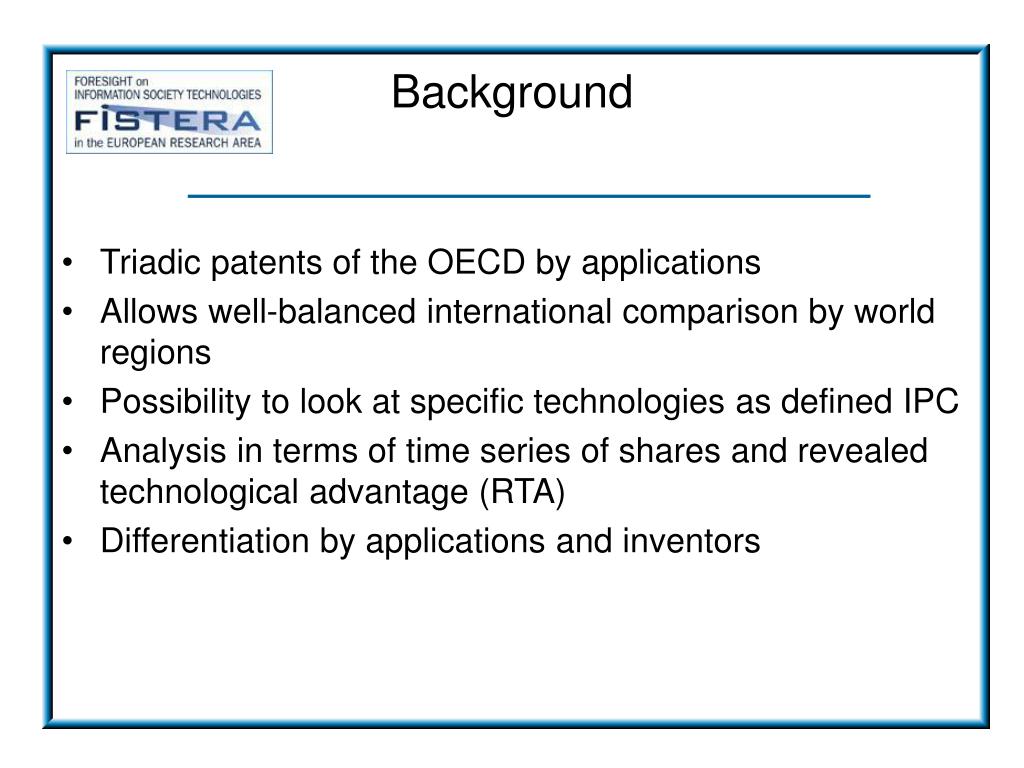 FORESIGHT on
INFORMATION SOCIETY TECHNOLOGIES
FISTERA
in the EUROPEAN RESEARCH AREA

Background

• Triadic patents of the OECD by applications
• Allows well-balanced international comparison by world regions
• Possibility to look at specific technologies as defined IPC
• Analysis in terms of time series of shares and revealed technological advantage (RTA)
• Differentiation by applications and inventors